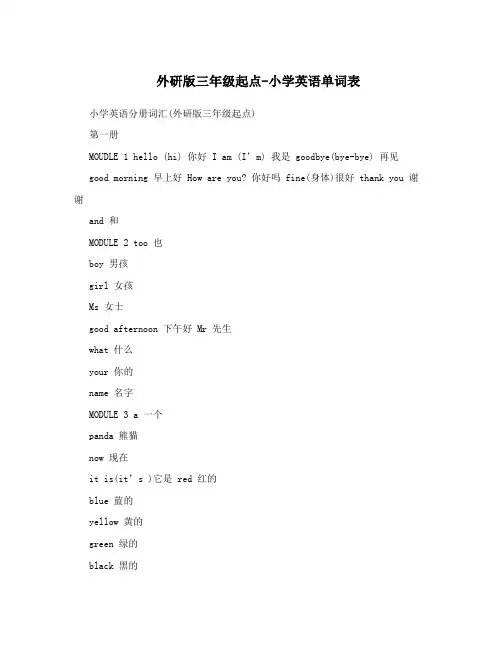 外研版三年级起点-小学英语单词表

小学英语分册词汇(外研版三年级起点)

第一册

MOUDLE 1 hello (hi) 你好 I am (I' m) 我是 goodbye(bye-bye) 再见

good morning 早上好 How are you? 你好吗 fine(身体)很好 thank you 谢谢

and 和

MODULE 2 too 也

boy 男孩

girl 女孩

Ms 女士

good afternoon 下午好 Mr 先生

what 什么

your 你的

name 名字

MODULE 3 a 一个

panda 熊猫

now 现在

it is(it' s )它是 red 红的

blue 蓝的

yellow 黄的

green 绿的

black 黑的